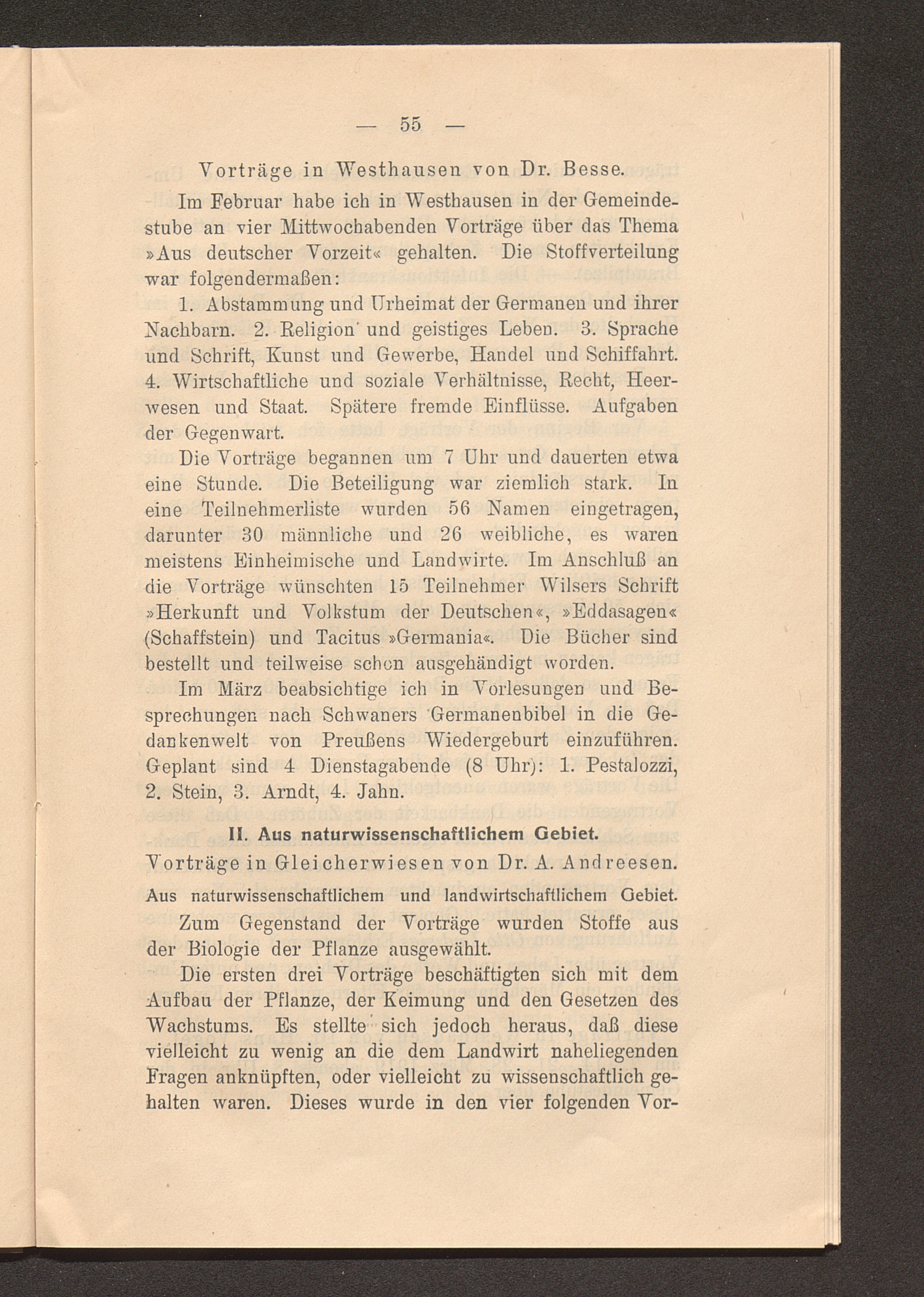 — 55 —

Vorträge in Westhausen von Dr. Besse.

Im Februar habe ich in Westhausen in der Gemeindestube an vier Mittwochabenden Vorträge über das Thema »Aus deutscher Vorzeit« gehalten. Die Stoffverteilung war folgendermaßen:

1. Abstammung und Urheimat der Germanen und ihrer Nachbarn. 2. Religion und geistiges Leben. 3. Sprache und Schrift, Kunst und Gewerbe, Handel und Schiffahrt. 4. Wirtschaftliche und soziale Verhältnisse, Recht, Heerwesen und Staat. Spätere fremde Einflüsse. Aufgaben der Gegenwart.

Die Vorträge begannen um 7 Uhr und dauerten etwa eine Stunde. Die Beteiligung war ziemlich stark. In eine Teilnehmerliste wurden 56 Namen eingetragen, darunter 30 männliche und 26 weibliche, es waren meistens Einheimische und Landwirte. Im Anschluß an die Vorträge wünschten 15 Teilnehmer Wilsers Schrift »Herkunft und Volkstum der Deutschen«, »Eddasagen« (Schaffstein) und Tacitus »Germania«. Die Bücher sind bestellt und teilweise schon ausgehändigt worden.

Im März beabsichtige ich in Vorlesungen und Besprechungen nach Schwaners Germanenbibel in die Gedankenwelt von Preußens Wiedergeburt einzuführen. Geplant sind 4 Dienstagabende (8 Uhr): 1. Pestalozzi, 2. Stein, 3. Arndt, 4. Jahn.

II. Aus naturwissenschaftlichem Gebiet.

Vorträge in Gleicherwiesen von Dr. A. Andreesen.

Aus naturwissenschaftlichem und landwirtschaftlichem Gebiet.

Zum Gegenstand der Vorträge wurden Stoffe aus der Biologie der Pflanze ausgewählt.

Die ersten drei Vorträge beschäftigten sich mit dem Aufbau der Pflanze, der Keimung und den Gesetzen des Wachstums. Es stellte sich jedoch heraus, daß diese vielleicht zu wenig an die dem Landwirt naheliegenden Fragen anknüpften, oder vielleicht zu wissenschaftlich gehalten waren. Dieses wurde in den vier folgenden Vor-